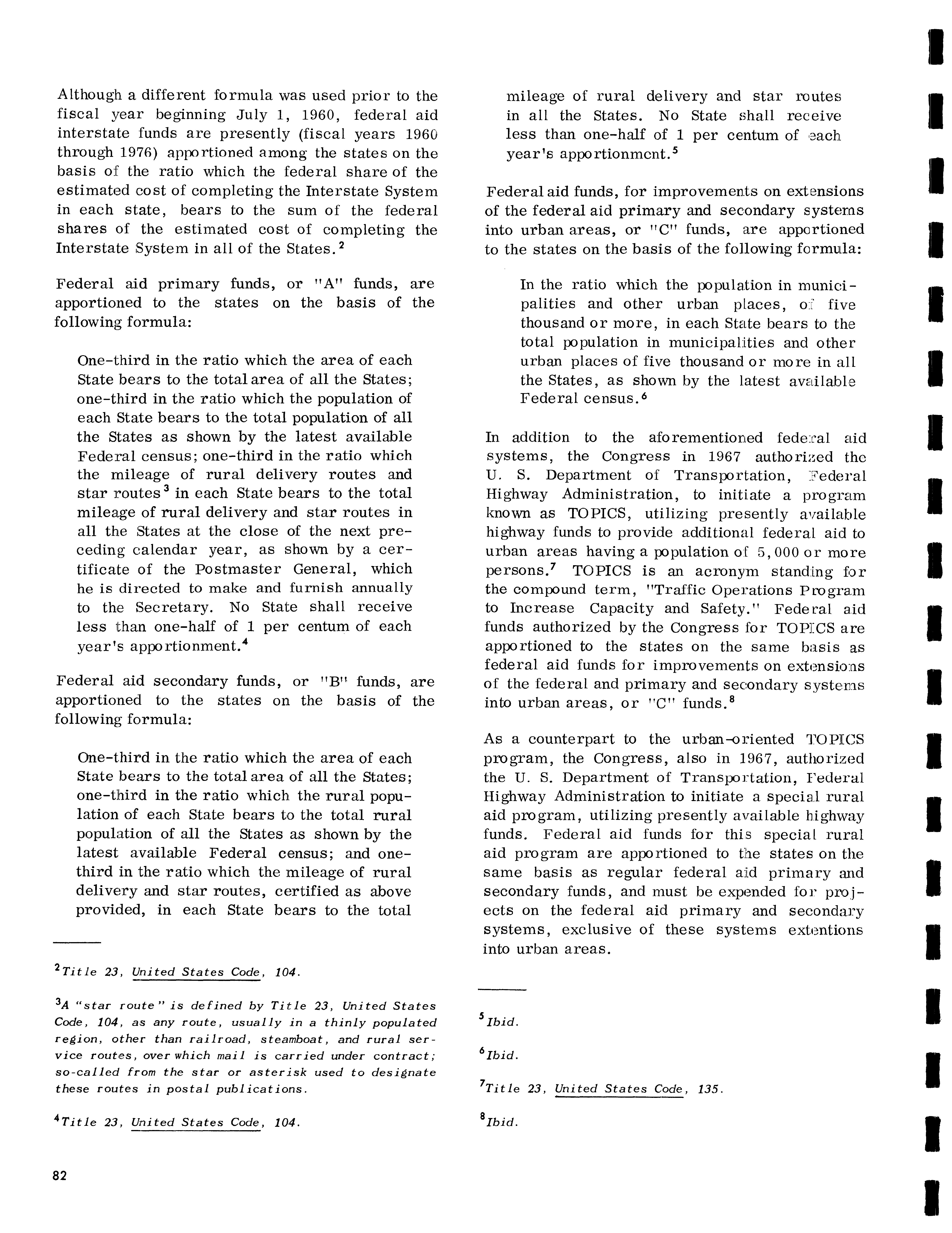 Although a different formula was used prior to the fiscal year beginning July 1, 1960, federal aid interstate funds are presently (fiscal years 1960 through 1976) apportioned among the states on the basis of the ratio which the federal share of the estimated cost of completing the Interstate System in each state, bears to the sum of the federal shares of the estimated cost of completing the Interstate System in all of the States.$^2$

Federal aid primary funds, or "A" funds, are apportioned to the states on the basis of the following formula:

One-third in the ratio which the area of each State bears to the total area of all the States; one-third in the ratio which the population of each State bears to the total population of all the States as shown by the latest available Federal census; one-third in the ratio which the mileage of rural delivery routes and star routes$^3$ in each State bears to the total mileage of rural delivery and star routes in all the States at the close of the next preceding calendar year, as shown by a certificate of the Postmaster General, which he is directed to make and furnish annually to the Secretary. No State shall receive less than one-half of 1 per centum of each year's apportionment.$^4$

Federal aid secondary funds, or "B" funds, are apportioned to the states on the basis of the following formula:

One-third in the ratio which the area of each State bears to the total area of all the States; one-third in the ratio which the rural population of each State bears to the total rural population of all the States as shown by the latest available Federal census; and one-third in the ratio which the mileage of rural delivery and star routes, certified as above provided, in each State bears to the total

$^2$Title 23, United States Code, 104.

$^3$A "star route" is defined by Title 23, United States Code, 104, as any route, usually in a thinly populated region, other than railroad, steamboat, and rural service routes, over which mail is carried under contract; so-called from the star or asterisk used to designate these routes in postal publications.

$^4$Title 23, United States Code, 104.

82

mileage of rural delivery and star routes in all the States. No State shall receive less than one-half of 1 per centum of each year's apportionment.$^5$

Federal aid funds, for improvements on extensions of the federal aid primary and secondary systems into urban areas, or "C" funds, are apportioned to the states on the basis of the following formula:

In the ratio which the population in municipalities and other urban places, of five thousand or more, in each State bears to the total population in municipalities and other urban places of five thousand or more in all the States, as shown by the latest available Federal census.$^6$

In addition to the aforementioned federal aid systems, the Congress in 1967 authorized the U. S. Department of Transportation, Federal Highway Administration, to initiate a program known as TOPICS, utilizing presently available highway funds to provide additional federal aid to urban areas having a population of 5,000 or more persons.$^7$ TOPICS is an acronym standing for the compound term, "Traffic Operations Program to Increase Capacity and Safety." Federal aid funds authorized by the Congress for TOPICS are apportioned to the states on the same basis as federal aid funds for improvements on extensions of the federal and primary and secondary systems into urban areas, or "C" funds.$^8$

As a counterpart to the urban-oriented TOPICS program, the Congress, also in 1967, authorized the U. S. Department of Transportation, Federal Highway Administration to initiate a special rural aid program, utilizing presently available highway funds. Federal aid funds for this special rural aid program are apportioned to the states on the same basis as regular federal aid primary and secondary funds, and must be expended for projects on the federal aid primary and secondary systems, exclusive of these systems extentions into urban areas.

$^5$Ibid.

$^6$Ibid.

$^7$Title 23, United States Code, 135.

$^8$Ibid.